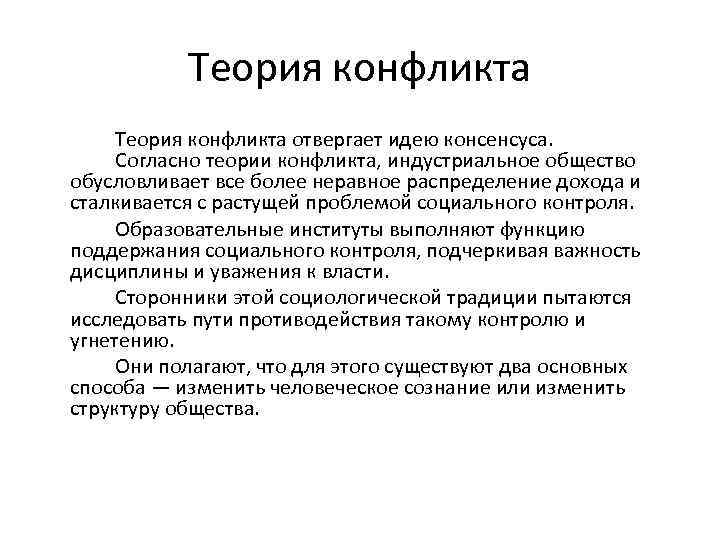 Теория конфликта

Теория конфликта отвергает идею консенсуса.

Согласно теории конфликта, индустриальное общество обусловливает все более неравное распределение дохода и сталкивается с растущей проблемой социального контроля.

Образовательные институты выполняют функцию поддержания социального контроля, подчеркивая важность дисциплины и уважения к власти.

Сторонники этой социологической традиции пытаются исследовать пути противодействия такому контролю и угнетению.

Они полагают, что для этого существуют два основных способа — изменить человеческое сознание или изменить структуру общества.